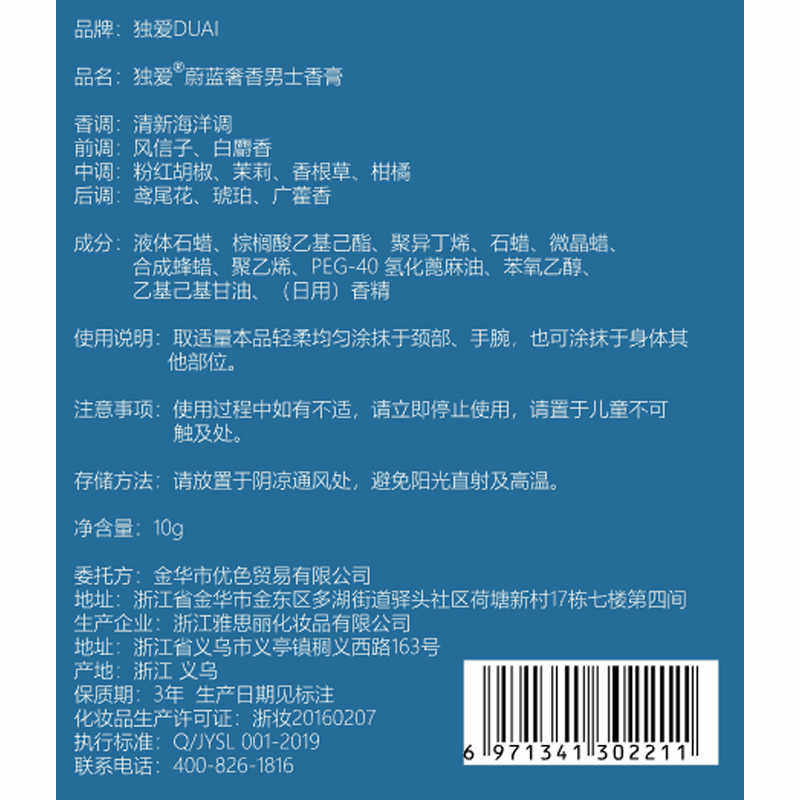 品牌：独爱DUAI

品名：独爱®蔚蓝奢香男士香膏

香调：清新海洋调
前调：风信子、白麝香
中调：粉红胡椒、茉莉、香根草、柑橘
后调：鸢尾花、琥珀、广藿香

成分：液体石蜡、棕榈酸乙基己酯、聚异丁烯、石蜡、微晶蜡、合成蜂蜡、聚乙烯、PEG-40 氢化蓖麻油、苯氧乙醇、乙基己基甘油、（日用）香精

使用说明：取适量本品轻柔均匀涂抹于颈部、手腕，也可涂抹于身体其他部位。

注意事项：使用过程中如有不适，请立即停止使用，请置于儿童不可触及处。

存储方法：请放置于阴凉通风处，避免阳光直射及高温。

净含量：10g

委托方：金华市优色贸易有限公司
地址：浙江省金华市金东区多湖街道驿头社区荷塘新村17栋七楼第四间
生产企业：浙江雅思丽化妆品有限公司
地址：浙江省义乌市义亭镇稠义西路163号
产地：浙江 义乌
保质期：3年 生产日期见标注
化妆品生产许可证：浙妆20160207
执行标准：Q/JYSL 001-2019
联系电话：400-826-1816

6 971341 302211